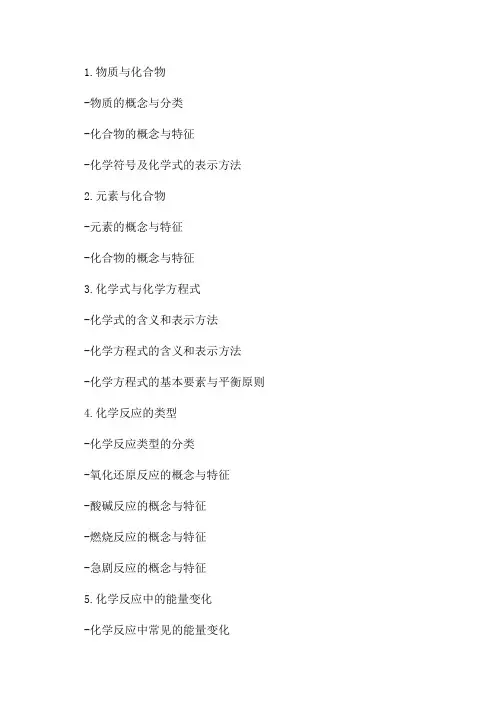 1.物质与化合物

-物质的概念与分类

-化合物的概念与特征

-化学符号及化学式的表示方法

2.元素与化合物

-元素的概念与特征

-化合物的概念与特征

3.化学式与化学方程式

-化学式的含义和表示方法

-化学方程式的含义和表示方法

-化学方程式的基本要素与平衡原则

4.化学反应的类型

-化学反应类型的分类

-氧化还原反应的概念与特征

-酸碱反应的概念与特征

-燃烧反应的概念与特征

-急剧反应的概念与特征

5.化学反应中的能量变化

-化学反应中常见的能量变化